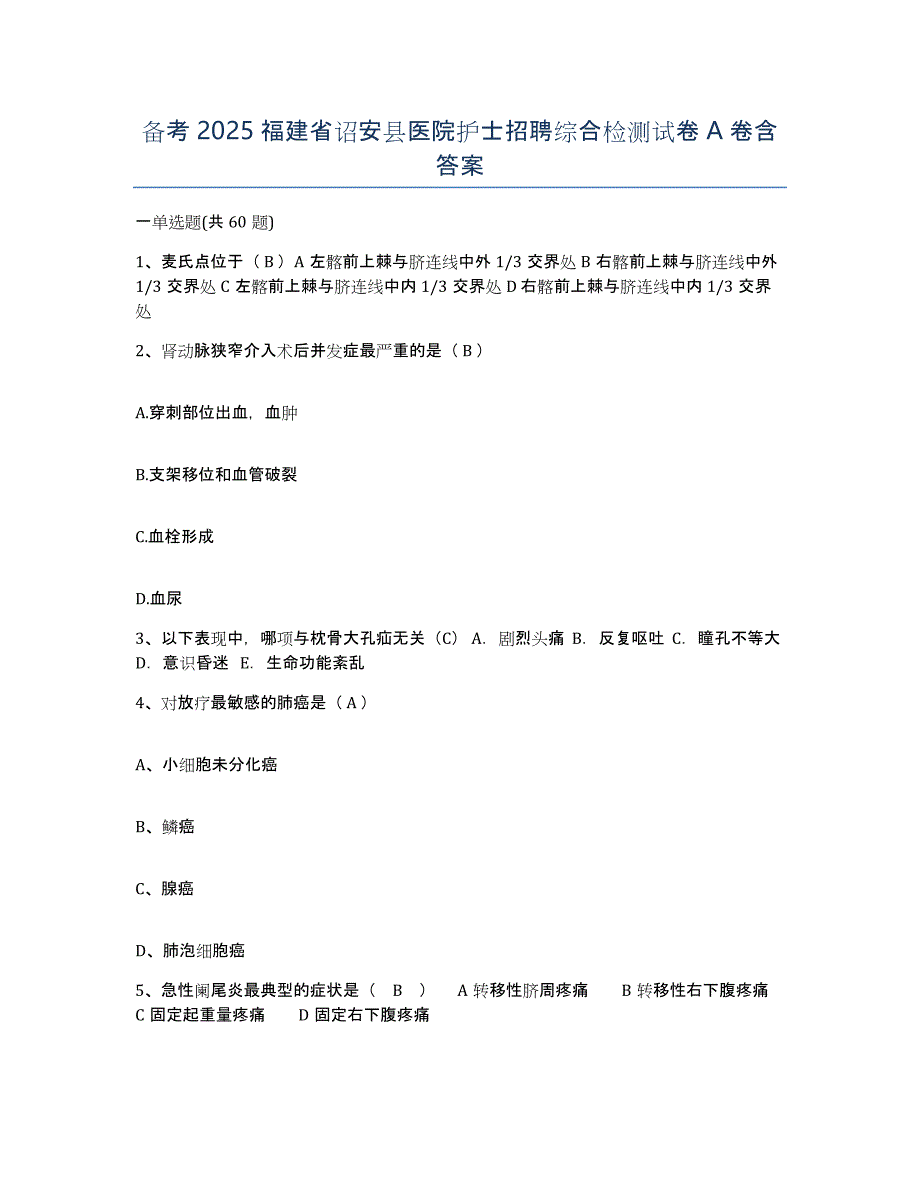 备考 2025 福建省诏安县医院护士招聘综合检测试卷 A 卷含答案

一单选题(共 60 题)

1、麦氏点位于（ B ）A 左髂前上棘与脐连线中外 1/3 交界处 B 右髂前上棘与脐连线中外 1/3 交界处 C 左髂前上棘与脐连线中内 1/3 交界处 D 右髂前上棘与脐连线中内 1/3 交界处

2、肾动脉狭窄介入术后并发症最严重的是（ B ）

A.穿刺部位出血，血肿

B.支架移位和血管破裂

C.血栓形成

D.血尿

3、以下表现中，哪项与枕骨大孔疝无关（C） A. 剧烈头痛 B. 反复呕吐 C. 瞳孔不等大 D. 意识昏迷 E. 生命功能紊乱

4、对放疗最敏感的肺癌是（ A ）

A、小细胞未分化癌

B、鳞癌

C、腺癌

D、肺泡细胞癌

5、急性阑尾炎最典型的症状是（ B ） A 转移性脐周疼痛 B 转移性右下腹疼痛 C 固定起重量疼痛 D 固定右下腹疼痛